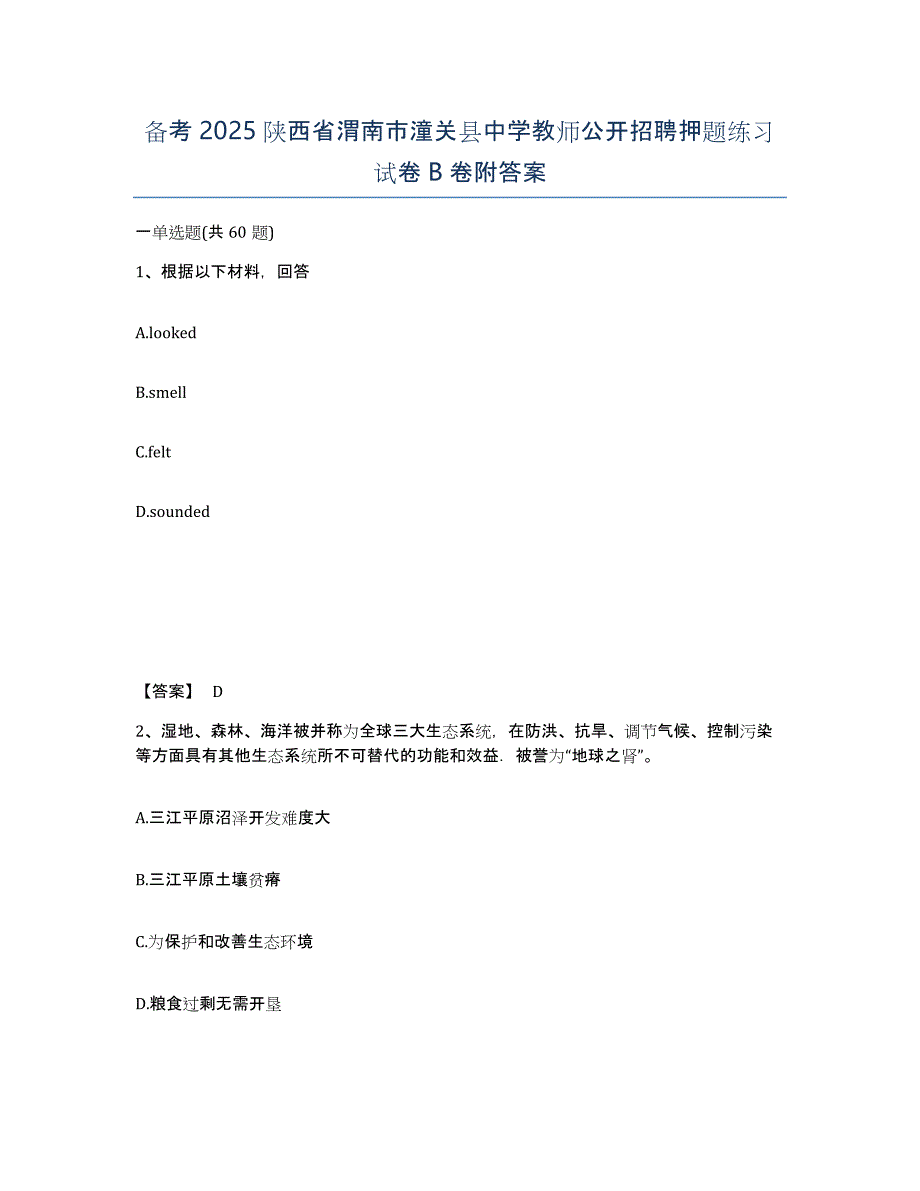 备考 2025 陕西省渭南市潼关县中学教师公开招聘押题练习试卷 B 卷附答案

一单选题(共 60 题)

1、根据以下材料，回答

A.looked

B.smell

C.felt

D.sounded

【答案】 D

2、湿地、森林、海洋被并称为全球三大生态系统，在防洪、抗旱、调节气候、控制污染等方面具有其他生态系统所不可替代的功能和效益．被誉为“地球之肾”。

A.三江平原沼泽开发难度大

B.三江平原土壤贫瘠

C.为保护和改善生态环境

D.粮食过剩无需开垦